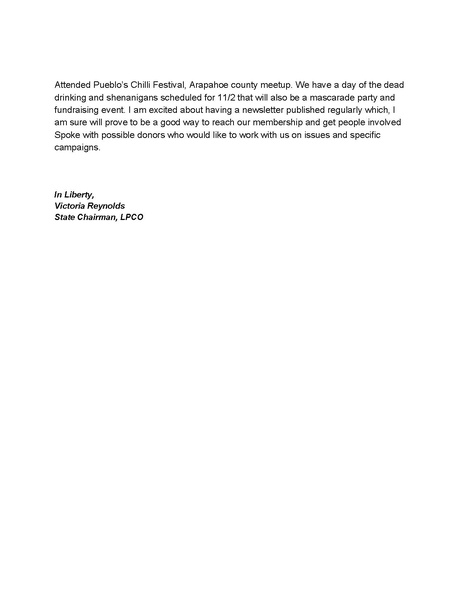 Attended Pueblo's Chilli Festival, Arapahoe county meetup. We have a day of the dead drinking and shenanigans scheduled for 11/2 that will also be a mascarade party and fundraising event. I am excited about having a newsletter published regularly which, I am sure will prove to be a good way to reach our membership and get people involved Spoke with possible donors who would like to work with us on issues and specific campaigns.

In Liberty,
Victoria Reynolds
State Chairman, LPCO